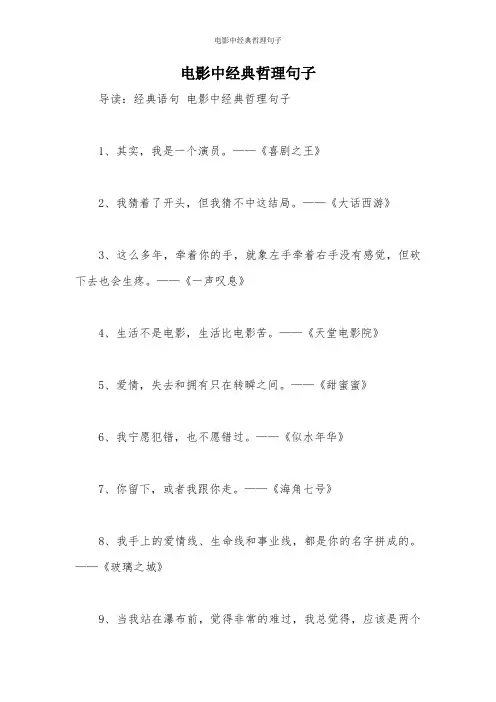 电影中经典哲理句子

电影中经典哲理句子

导读：经典语句 电影中经典哲理句子

1、其实，我是一个演员。——《喜剧之王》

2、我猜着了开头，但我猜不中这结局。——《大话西游》

3、这么多年，牵着你的手，就象左手牵着右手没有感觉，但砍下去也会生疼。——《一声叹息》

4、生活不是电影，生活比电影苦。——《天堂电影院》

5、爱情，失去和拥有只在转瞬之间。——《甜蜜蜜》

6、我宁愿犯错，也不愿错过。——《似水年华》

7、你留下，或者我跟你走。——《海角七号》

8、我手上的爱情线、生命线和事业线，都是你的名字拼成的。——《玻璃之城》

9、当我站在瀑布前，觉得非常的难过，我总觉得，应该是两个